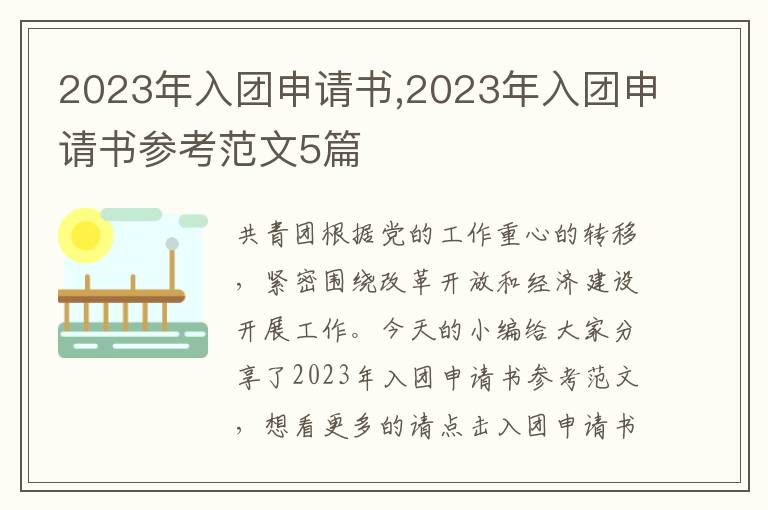 2023年入团申请书,2023年入团申请书参考范文5篇

共青团根据党的工作重心的转移，紧密围绕改革开放和经济建设开展工作。今天的小编给大家分享了2023年入团申请书参考范文，想看更多的请点击入团申请书